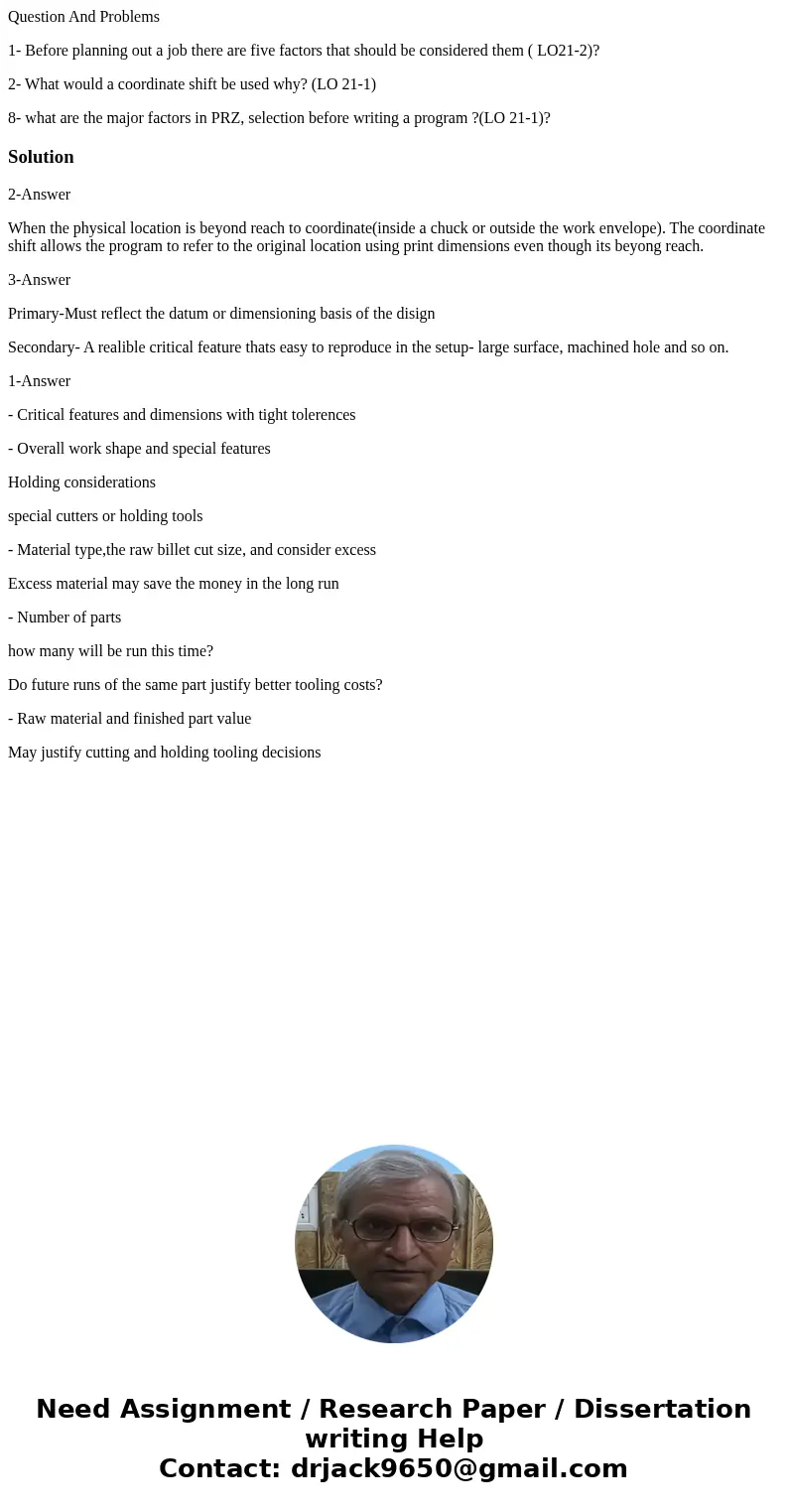 Question And Problems

1- Before planning out a job there are five factors that should be considered them ( LO21-2)?

2- What would a coordinate shift be used why? (LO 21-1)

8- what are the major factors in PRZ, selection before writing a program ?(LO 21-1)?

Solution

2-Answer

When the physical location is beyond reach to coordinate(inside a chuck or outside the work envelope). The coordinate shift allows the program to refer to the original location using print dimensions even though its beyong reach.

3-Answer

Primary-Must reflect the datum or dimensioning basis of the disign

Secondary- A realible critical feature thats easy to reproduce in the setup- large surface, machined hole and so on.

1-Answer

- Critical features and dimensions with tight tolerences

- Overall work shape and special features

Holding considerations

special cutters or holding tools

- Material type,the raw billet cut size, and consider excess

Excess material may save the money in the long run

- Number of parts

how many will be run this time?

Do future runs of the same part justify better tooling costs?

- Raw material and finished part value

May justify cutting and holding tooling decisions

Need Assignment / Research Paper / Dissertation writing Help
Contact: drjack9650@gmail.com